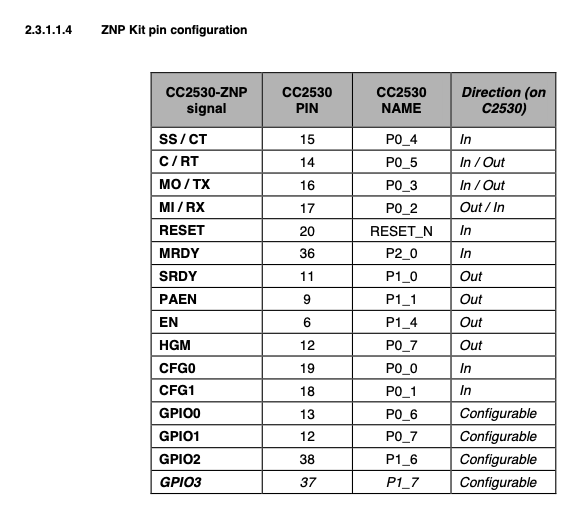 2.3.1.1.4 ZNP Kit pin configuration

| CC2530-ZNP signal | CC2530 PIN | CC2530 NAME | Direction (on C2530) |
|---|---|---|---|
| SS / CT | 15 | P0_4 | In |
| C / RT | 14 | P0_5 | In / Out |
| MO / TX | 16 | P0_3 | In / Out |
| MI / RX | 17 | P0_2 | Out / In |
| RESET | 20 | RESET_N | In |
| MRDY | 36 | P2_0 | In |
| SRDY | 11 | P1_0 | Out |
| PAEN | 9 | P1_1 | Out |
| EN | 6 | P1_4 | Out |
| HGM | 12 | P0_7 | Out |
| CFG0 | 19 | P0_0 | In |
| CFG1 | 18 | P0_1 | In |
| GPIO0 | 13 | P0_6 | Configurable |
| GPIO1 | 12 | P0_7 | Configurable |
| GPIO2 | 38 | P1_6 | Configurable |
| GPIO3 | 37 | P1_7 | Configurable |